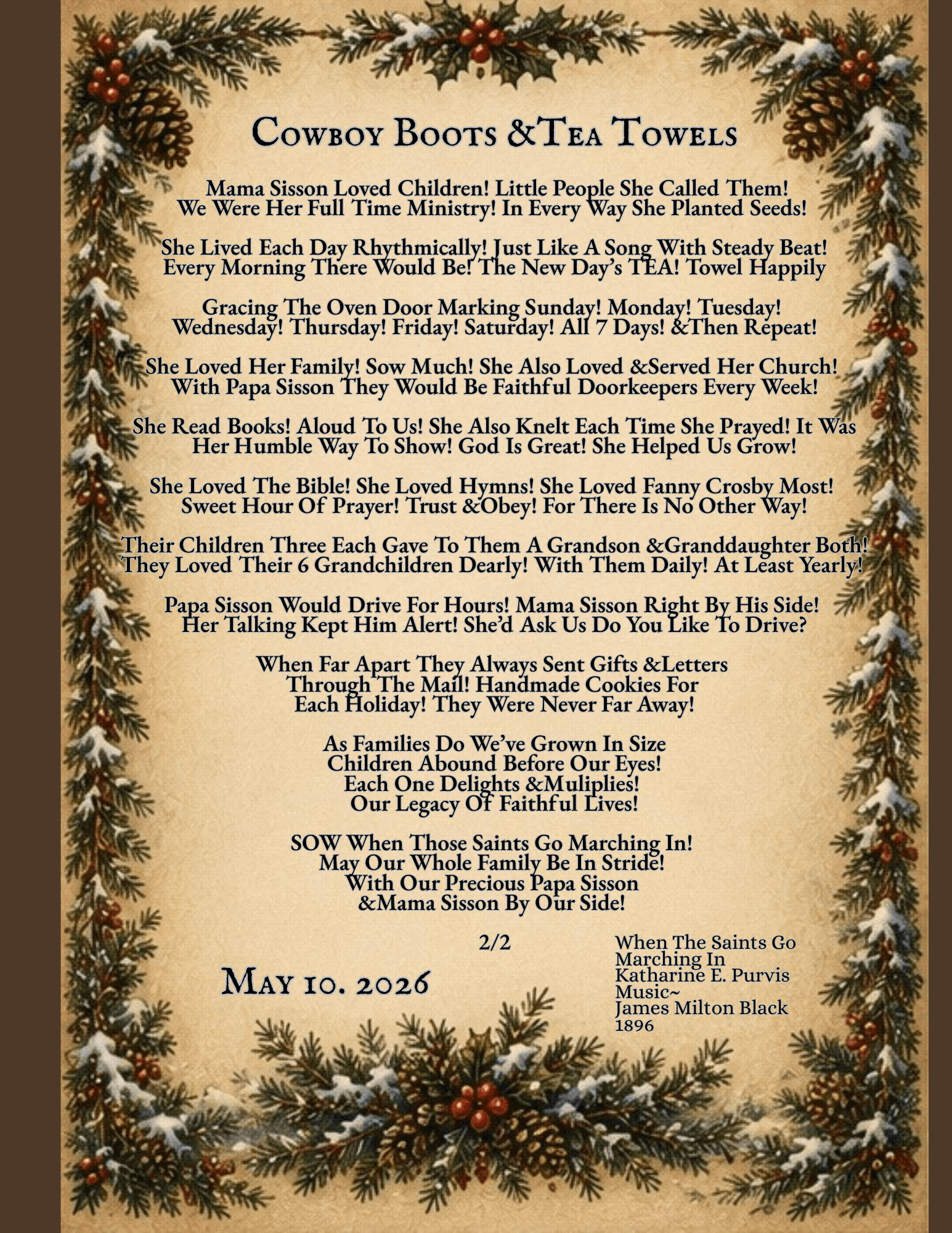 Cowboy Boots &Tea Towels

Mama Sisson Loved Children! Little People She Called Them! We Were Her Full Time Ministry! In Every Way She Planted Seeds!

She Lived Each Day Rhythmically! Just Like A Song With Steady Beat! Every Morning There Would Be! The New Day's TEA! Towel Happily

Gracing The Oven Door Marking Sunday! Monday! Tuesday! Wednesday! Thursday! Friday! Saturday! All 7 Days! &Then Repeat!

She Loved Her Family! Sow Much! She Also Loved &Served Her Church! With Papa Sisson They Would Be Faithful Doorkeepers Every Week!

She Read Books! Aloud To Us! She Also Knelt Each Time She Prayed! It Was Her Humble Way To Show! God Is Great! She Helped Us Grow!

She Loved The Bible! She Loved Hymns! She Loved Fanny Crosby Most! Sweet Hour Of Prayer! Trust &Obey! For There Is No Other Way!

Their Children Three Each Gave To Them A Grandson &Granddaughter Both! They Loved Their 6 Grandchildren Dearly! With Them Daily! At Least Yearly!

Papa Sisson Would Drive For Hours! Mama Sisson Right By His Side! Her Talking Kept Him Alert! She'd Ask Us Do You Like To Drive?

When Far Apart They Always Sent Gifts &Letters
Through The Mail! Handmade Cookies For
Each Holiday! They Were Never Far Away!

As Families Do We've Grown In Size
Children Abound Before Our Eyes!
Each One Delights &Muliplies!
Our Legacy Of Faithful Lives!

SOW When Those Saints Go Marching In!
May Our Whole Family Be In Stride!
With Our Precious Papa Sisson
&Mama Sisson By Our Side!

2/2

May 10. 2026

When The Saints Go Marching In
Katharine E. Purvis
Music~
James Milton Black
1896